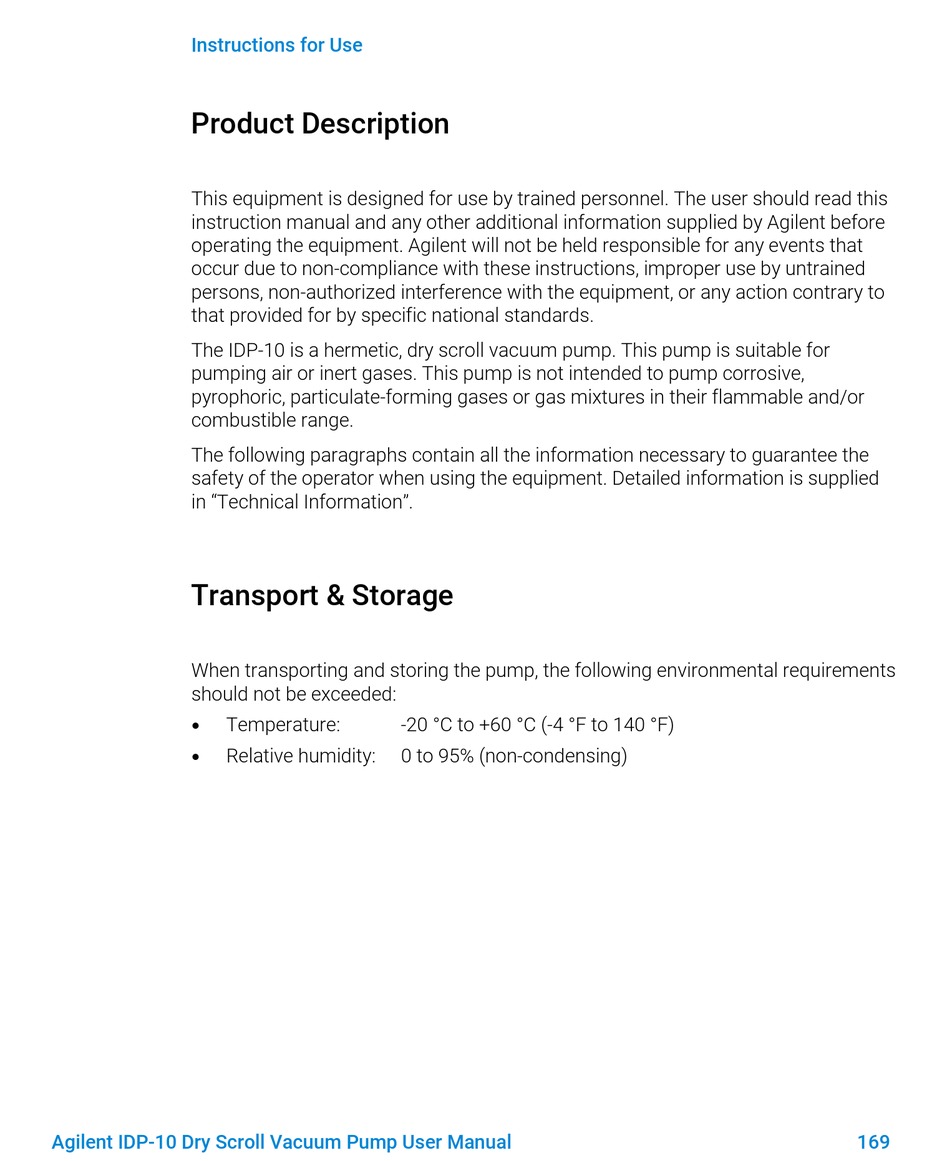 Instructions for Use

Product Description

This equipment is designed for use by trained personnel. The user should read this instruction manual and any other additional information supplied by Agilent before operating the equipment. Agilent will not be held responsible for any events that occur due to non-compliance with these instructions, improper use by untrained persons, non-authorized interference with the equipment, or any action contrary to that provided for by specific national standards.

The IDP-10 is a hermetic, dry scroll vacuum pump. This pump is suitable for pumping air or inert gases. This pump is not intended to pump corrosive, pyrophoric, particulate-forming gases or gas mixtures in their flammable and/or combustible range.

The following paragraphs contain all the information necessary to guarantee the safety of the operator when using the equipment. Detailed information is supplied in “Technical Information”.

Transport & Storage

When transporting and storing the pump, the following environmental requirements should not be exceeded:

• Temperature: -20 °C to +60 °C (-4 °F to 140 °F)
• Relative humidity: 0 to 95% (non-condensing)

Agilent IDP-10 Dry Scroll Vacuum Pump User Manual 169